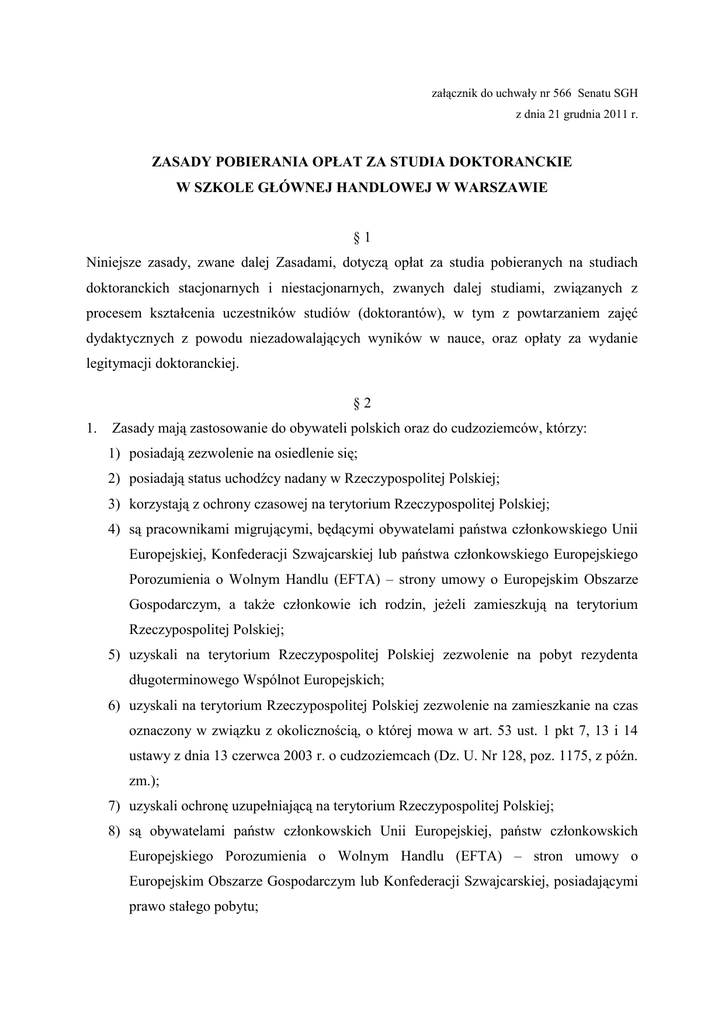 załącznik do uchwały nr 566 Senatu SGH
z dnia 21 grudnia 2011 r.

ZASADY POBIERANIA OPŁAT ZA STUDIA DOKTORANCKIE
W SZKOLE GŁÓWNEJ HANDLOWEJ W WARSZAWIE

§ 1

Niniejsze zasady, zwane dalej Zasadami, dotyczą opłat za studia pobieranych na studiach doktoranckich stacjonarnych i niestacjonarnych, zwanych dalej studiami, związanych z procesem kształcenia uczestników studiów (doktorantów), w tym z powtarzaniem zajęć dydaktycznych z powodu niezadowalających wyników w nauce, oraz opłaty za wydanie legitymacji doktoranckiej.

§ 2

1. Zasady mają zastosowanie do obywateli polskich oraz do cudzoziemców, którzy:
1) posiadają zezwolenie na osiedlenie się;
2) posiadają status uchodźcy nadany w Rzeczypospolitej Polskiej;
3) korzystają z ochrony czasowej na terytorium Rzeczypospolitej Polskiej;
4) są pracownikami migrującymi, będącymi obywatelami państwa członkowskiego Unii Europejskiej, Konfederacji Szwajcarskiej lub państwa członkowskiego Europejskiego Porozumienia o Wolnym Handlu (EFTA) – strony umowy o Europejskim Obszarze Gospodarczym, a także członkowie ich rodzin, jeżeli zamieszkują na terytorium Rzeczypospolitej Polskiej;
5) uzyskali na terytorium Rzeczypospolitej Polskiej zezwolenie na pobyt rezydenta długoterminowego Wspólnot Europejskich;
6) uzyskali na terytorium Rzeczypospolitej Polskiej zezwolenie na zamieszkanie na czas oznaczony w związku z okolicznością, o której mowa w art. 53 ust. 1 pkt 7, 13 i 14 ustawy z dnia 13 czerwca 2003 r. o cudzoziemcach (Dz. U. Nr 128, poz. 1175, z późn. zm.);
7) uzyskali ochronę uzupełniającą na terytorium Rzeczypospolitej Polskiej;
8) są obywatelami państw członkowskich Unii Europejskiej, państw członkowskich Europejskiego Porozumienia o Wolnym Handlu (EFTA) – stron umowy o Europejskim Obszarze Gospodarczym lub Konfederacji Szwajcarskiej, posiadającymi prawo stałego pobytu;